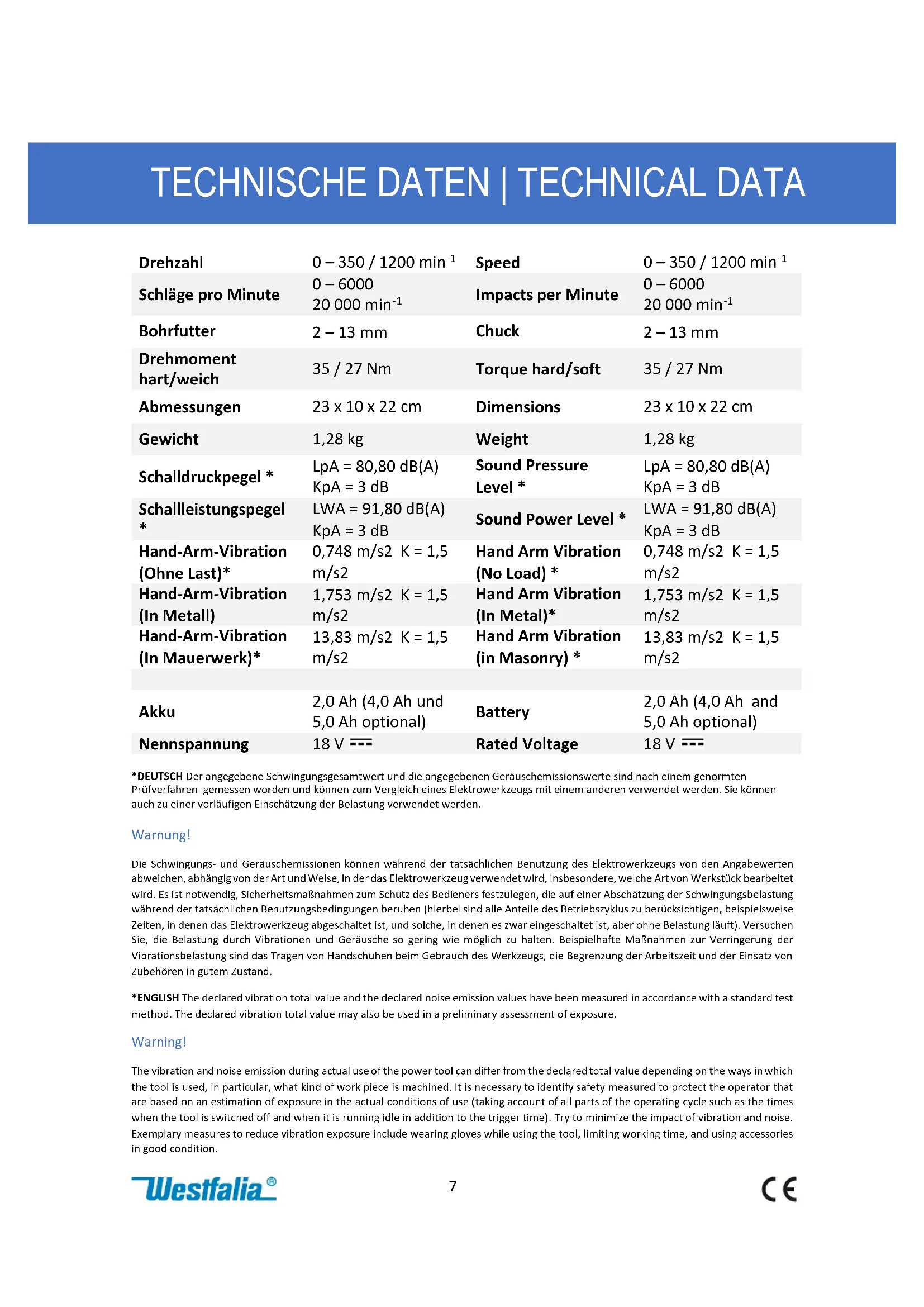 TECHNISCHE DATEN | TECHNICAL DATA

| | | | |
|---|---|---|---|
| Drehzahl | 0 – 350 / 1200 min$^{-1}$ | Speed | 0 – 350 / 1200 min$^{-1}$ |
| Schläge pro Minute | 0 – 6000 20 000 min$^{-1}$ | Impacts per Minute | 0 – 6000 20 000 min$^{-1}$ |
| Bohrfutter | 2 – 13 mm | Chuck | 2 – 13 mm |
| Drehmoment hart/weich | 35 / 27 Nm | Torque hard/soft | 35 / 27 Nm |
| Abmessungen | 23 x 10 x 22 cm | Dimensions | 23 x 10 x 22 cm |
| Gewicht | 1,28 kg | Weight | 1,28 kg |
| Schalldruckpegel * | LpA = 80,80 dB(A) KpA = 3 dB | Sound Pressure Level * | LpA = 80,80 dB(A) KpA = 3 dB |
| Schallleistungspegel * | LWA = 91,80 dB(A) KpA = 3 dB | Sound Power Level * | LWA = 91,80 dB(A) KpA = 3 dB |
| Hand-Arm-Vibration (Ohne Last)* | 0,748 m/s2 K = 1,5 m/s2 | Hand Arm Vibration (No Load) * | 0,748 m/s2 K = 1,5 m/s2 |
| Hand-Arm-Vibration (In Metall) | 1,753 m/s2 K = 1,5 m/s2 | Hand Arm Vibration (In Metal)* | 1,753 m/s2 K = 1,5 m/s2 |
| Hand-Arm-Vibration (In Mauerwerk)* | 13,83 m/s2 K = 1,5 m/s2 | Hand Arm Vibration (in Masonry) * | 13,83 m/s2 K = 1,5 m/s2 |
| | | | |
| Akku | 2,0 Ah (4,0 Ah und 5,0 Ah optional) | Battery | 2,0 Ah (4,0 Ah and 5,0 Ah optional) |
| Nennspannung | 18 V ⎓ | Rated Voltage | 18 V ⎓ |

*DEUTSCH Der angegebene Schwingungsgesamtwert und die angegebenen Geräuschemissionswerte sind nach einem genormten Prüfverfahren gemessen worden und können zum Vergleich eines Elektrowerkzeugs mit einem anderen verwendet werden. Sie können auch zu einer vorläufigen Einschätzung der Belastung verwendet werden.

Warnung!

Die Schwingungs- und Geräuschemissionen können während der tatsächlichen Benutzung des Elektrowerkzeugs von den Angabewerten abweichen, abhängig von der Art und Weise, in der das Elektrowerkzeug verwendet wird, insbesondere, welche Art von Werkstück bearbeitet wird. Es ist notwendig, Sicherheitsmaßnahmen zum Schutz des Bedieners festzulegen, die auf einer Abschätzung der Schwingungsbelastung während der tatsächlichen Benutzungsbedingungen beruhen (hierbei sind alle Anteile des Betriebszyklus zu berücksichtigen, beispielsweise Zeiten, in denen das Elektrowerkzeug abgeschaltet ist, und solche, in denen es zwar eingeschaltet ist, aber ohne Belastung läuft). Versuchen Sie, die Belastung durch Vibrationen und Geräusche so gering wie möglich zu halten. Beispielhafte Maßnahmen zur Verringerung der Vibrationsbelastung sind das Tragen von Handschuhen beim Gebrauch des Werkzeugs, die Begrenzung der Arbeitszeit und der Einsatz von Zubehören in gutem Zustand.

*ENGLISH The declared vibration total value and the declared noise emission values have been measured in accordance with a standard test method. The declared vibration total value may also be used in a preliminary assessment of exposure.

Warning!

The vibration and noise emission during actual use of the power tool can differ from the declared total value depending on the ways in which the tool is used, in particular, what kind of work piece is machined. It is necessary to identify safety measured to protect the operator that are based on an estimation of exposure in the actual conditions of use (taking account of all parts of the operating cycle such as the times when the tool is switched off and when it is running idle in addition to the trigger time). Try to minimize the impact of vibration and noise. Exemplary measures to reduce vibration exposure include wearing gloves while using the tool, limiting working time, and using accessories in good condition.

Westfalia®
7
CE